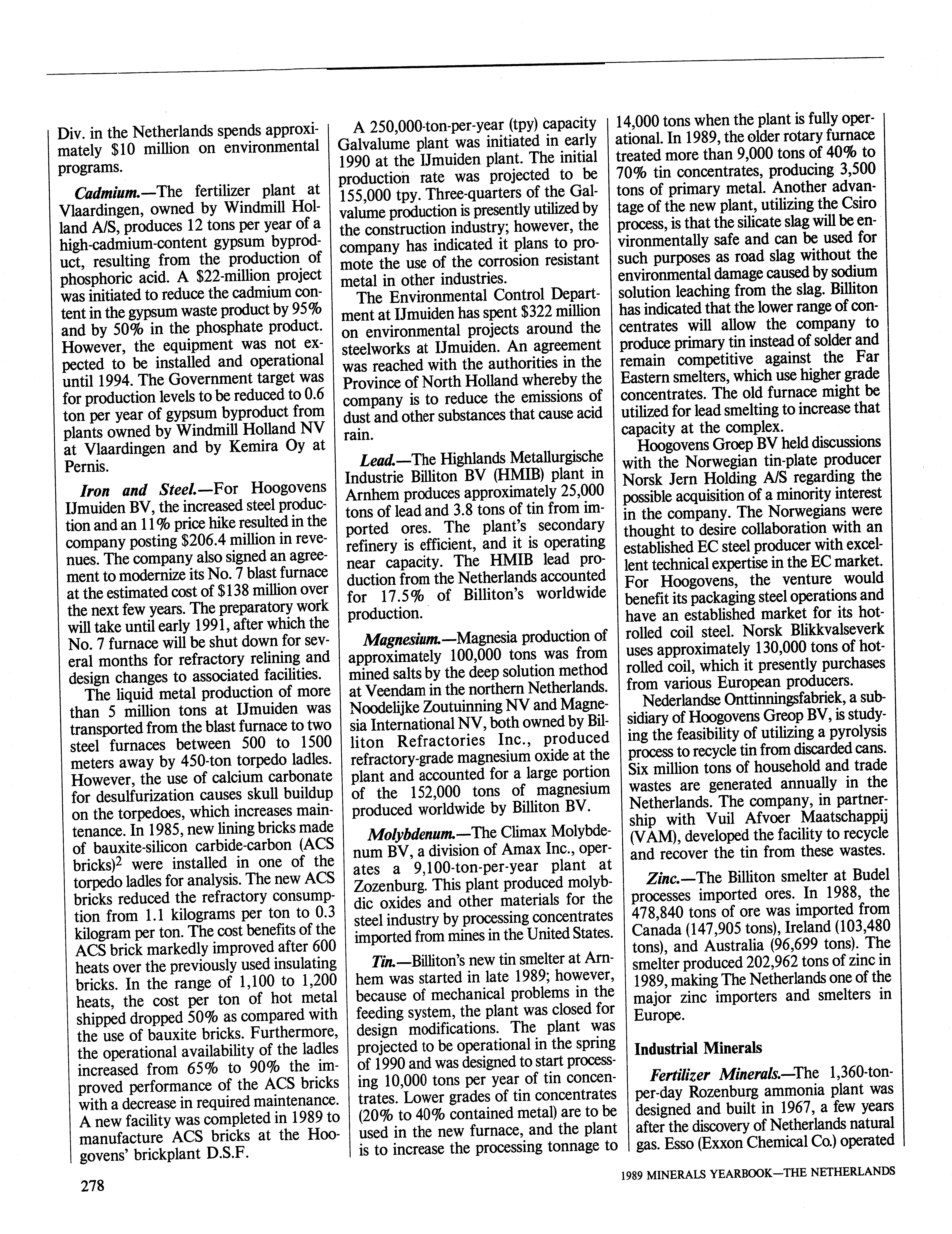 Div. in the Netherlands spends approximately $10 million on environmental programs.

Cadmium.—The fertilizer plant at Vlaardingen, owned by Windmill Holland A/S, produces 12 tons per year of a high-cadmium-content gypsum byproduct, resulting from the production of phosphoric acid. A $22-million project was initiated to reduce the cadmium content in the gypsum waste product by 95% and by 50% in the phosphate product. However, the equipment was not expected to be installed and operational until 1994. The Government target was for production levels to be reduced to 0.6 ton per year of gypsum byproduct from plants owned by Windmill Holland NV at Vlaardingen and by Kemira Oy at Pernis.

Iron and Steel.—For Hoogovens IJmuiden BV, the increased steel production and an 11% price hike resulted in the company posting $206.4 million in revenues. The company also signed an agreement to modernize its No. 7 blast furnace at the estimated cost of $138 million over the next few years. The preparatory work will take until early 1991, after which the No. 7 furnace will be shut down for several months for refractory relining and design changes to associated facilities.

The liquid metal production of more than 5 million tons at IJmuiden was transported from the blast furnace to two steel furnaces between 500 to 1500 meters away by 450-ton torpedo ladles. However, the use of calcium carbonate for desulfurization causes skull buildup on the torpedoes, which increases maintenance. In 1985, new lining bricks made of bauxite-silicon carbide-carbon (ACS bricks)$^2$ were installed in one of the torpedo ladles for analysis. The new ACS bricks reduced the refractory consumption from 1.1 kilograms per ton to 0.3 kilogram per ton. The cost benefits of the ACS brick markedly improved after 600 heats over the previously used insulating bricks. In the range of 1,100 to 1,200 heats, the cost per ton of hot metal shipped dropped 50% as compared with the use of bauxite bricks. Furthermore, the operational availability of the ladles increased from 65% to 90% the improved performance of the ACS bricks with a decrease in required maintenance. A new facility was completed in 1989 to manufacture ACS bricks at the Hoogovens' brickplant D.S.F.

A 250,000-ton-per-year (tpy) capacity Galvalume plant was initiated in early 1990 at the IJmuiden plant. The initial production rate was projected to be 155,000 tpy. Three-quarters of the Galvalume production is presently utilized by the construction industry; however, the company has indicated it plans to promote the use of the corrosion resistant metal in other industries.

The Environmental Control Department at IJmuiden has spent $322 million on environmental projects around the steelworks at IJmuiden. An agreement was reached with the authorities in the Province of North Holland whereby the company is to reduce the emissions of dust and other substances that cause acid rain.

Lead.—The Highlands Metallurgische Industrie Billiton BV (HMIB) plant in Arnhem produces approximately 25,000 tons of lead and 3.8 tons of tin from imported ores. The plant's secondary refinery is efficient, and it is operating near capacity. The HMIB lead production from the Netherlands accounted for 17.5% of Billiton's worldwide production.

Magnesium.—Magnesia production of approximately 100,000 tons was from mined salts by the deep solution method at Veendam in the northern Netherlands. Noodelijke Zoutuinning NV and Magnesia International NV, both owned by Billiton Refractories Inc., produced refractory-grade magnesium oxide at the plant and accounted for a large portion of the 152,000 tons of magnesium produced worldwide by Billiton BV.

Molybdenum.—The Climax Molybdenum BV, a division of Amax Inc., operates a 9,100-ton-per-year plant at Zozenburg. This plant produced molybdic oxides and other materials for the steel industry by processing concentrates imported from mines in the United States.

Tin.—Billiton's new tin smelter at Arnhem was started in late 1989; however, because of mechanical problems in the feeding system, the plant was closed for design modifications. The plant was projected to be operational in the spring of 1990 and was designed to start processing 10,000 tons per year of tin concentrates. Lower grades of tin concentrates (20% to 40% contained metal) are to be used in the new furnace, and the plant is to increase the processing tonnage to 14,000 tons when the plant is fully operational. In 1989, the older rotary furnace treated more than 9,000 tons of 40% to 70% tin concentrates, producing 3,500 tons of primary metal. Another advantage of the new plant, utilizing the Csiro process, is that the silicate slag will be environmentally safe and can be used for such purposes as road slag without the environmental damage caused by sodium solution leaching from the slag. Billiton has indicated that the lower range of concentrates will allow the company to produce primary tin instead of solder and remain competitive against the Far Eastern smelters, which use higher grade concentrates. The old furnace might be utilized for lead smelting to increase that capacity at the complex.

Hoogovens Groep BV held discussions with the Norwegian tin-plate producer Norsk Jern Holding A/S regarding the possible acquisition of a minority interest in the company. The Norwegians were thought to desire collaboration with an established EC steel producer with excellent technical expertise in the EC market. For Hoogovens, the venture would benefit its packaging steel operations and have an established market for its hot-rolled coil steel. Norsk Blikkvalseverk uses approximately 130,000 tons of hot-rolled coil, which it presently purchases from various European producers.

Nederlandse Onttinningsfabriek, a subsidiary of Hoogovens Greop BV, is studying the feasibility of utilizing a pyrolysis process to recycle tin from discarded cans. Six million tons of household and trade wastes are generated annually in the Netherlands. The company, in partnership with Vuil Afvoer Maatschappij (VAM), developed the facility to recycle and recover the tin from these wastes.

Zinc.—The Billiton smelter at Budel processes imported ores. In 1988, the 478,840 tons of ore was imported from Canada (147,905 tons), Ireland (103,480 tons), and Australia (96,699 tons). The smelter produced 202,962 tons of zinc in 1989, making The Netherlands one of the major zinc importers and smelters in Europe.

Industrial Minerals

Fertilizer Minerals.—The 1,360-ton-per-day Rozenburg ammonia plant was designed and built in 1967, a few years after the discovery of Netherlands natural gas. Esso (Exxon Chemical Co.) operated

278

1989 MINERALS YEARBOOK—THE NETHERLANDS